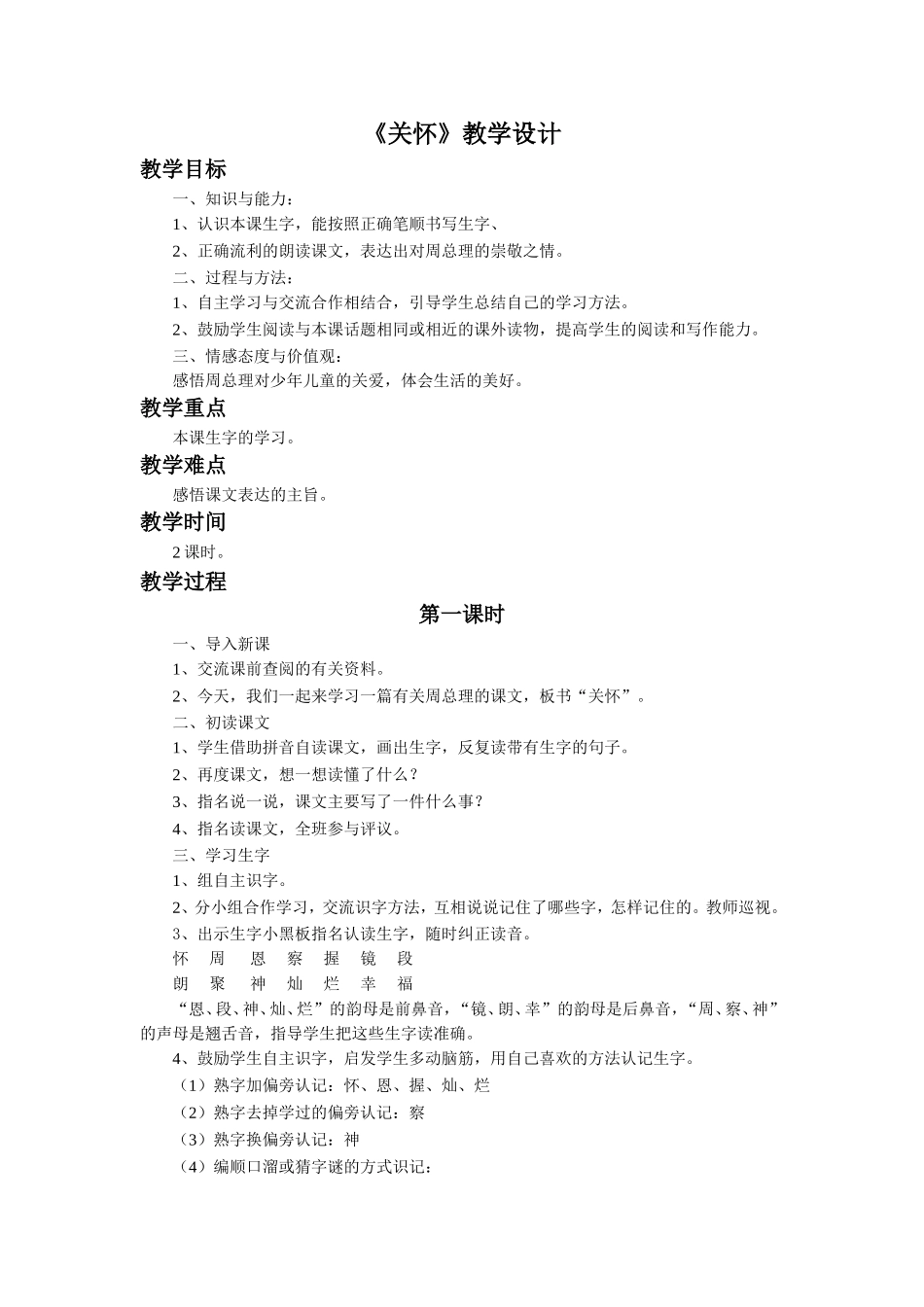 《关怀》教学设计

教学目标

一、知识与能力：

1、认识本课生字，能按照正确笔顺书写生字、

2、正确流利的朗读课文，表达出对周总理的崇敬之情。

二、过程与方法：

1、自主学习与交流合作相结合，引导学生总结自己的学习方法。

2、鼓励学生阅读与本课话题相同或相近的课外读物，提高学生的阅读和写作能力。

三、情感态度与价值观：

感悟周总理对少年儿童的关爱，体会生活的美好。

教学重点

本课生字的学习。

教学难点

感悟课文表达的主旨。

教学时间

2 课时。

教学过程

第一课时

一、导入新课

1、交流课前查阅的有关资料。

2、今天，我们一起来学习一篇有关周总理的课文，板书“关怀”。

二、初读课文

1、学生借助拼音自读课文，画出生字，反复读带有生字的句子。

2、再度课文，想一想读懂了什么？

3、指名说一说，课文主要写了一件什么事？

4、指名读课文，全班参与评议。

三、学习生字

1、组自主识字。

2、分小组合作学习，交流识字方法，互相说说记住了哪些字，怎样记住的。教师巡视。

3、出示生字小黑板指名认读生字，随时纠正读音。

怀　周　恩　察　握　镜　段

朗　聚　神　灿　烂　幸　福

“恩、段、神、灿、烂”的韵母是前鼻音，“镜、朗、幸”的韵母是后鼻音，“周、察、神”的声母是翘舌音，指导学生把这些生字读准确。

4、鼓励学生自主识字，启发学生多动脑筋，用自己喜欢的方法认记生字。

（1）熟字加偏旁认记：怀、恩、握、灿、烂

（2）熟字去掉学过的偏旁认记：察

（3）熟字换偏旁认记：神

（4）编顺口溜或猜字谜的方式识记：